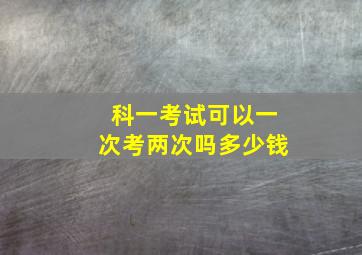 科一考试可以一次考两次吗多少钱